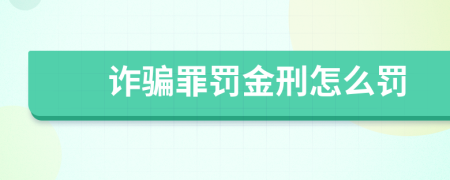 诈骗罪罚金刑怎么罚